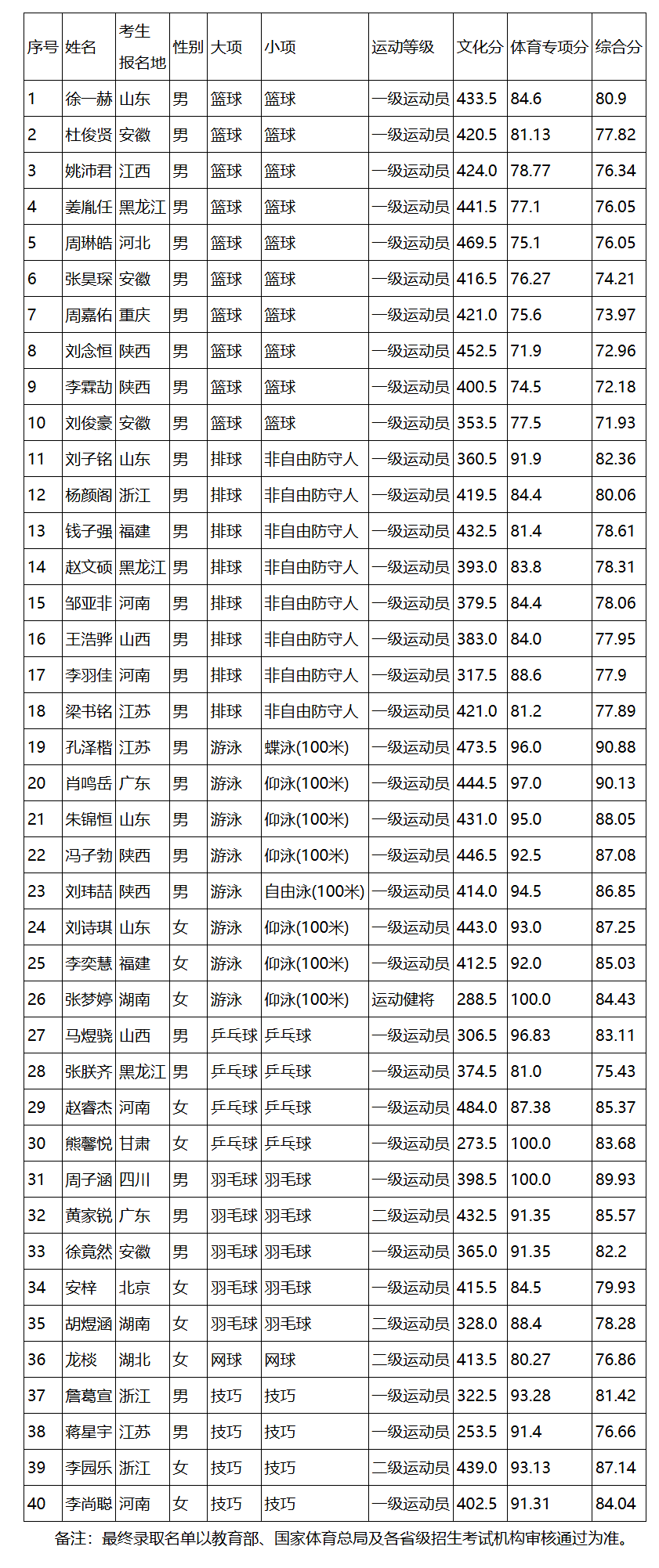 | 序号 | 姓名 | 考生报名地 | 性别 | 大项 | 小项 | 运动等级 | 文化分 | 体育专项分 | 综合分 |
|---|---|---|---|---|---|---|---|---|---|
| 1 | 徐一赫 | 山东 | 男 | 篮球 | 篮球 | 一级运动员 | 433.5 | 84.6 | 80.9 |
| 2 | 杜俊贤 | 安徽 | 男 | 篮球 | 篮球 | 一级运动员 | 420.5 | 81.13 | 77.82 |
| 3 | 姚沛君 | 江西 | 男 | 篮球 | 篮球 | 一级运动员 | 424.0 | 78.77 | 76.34 |
| 4 | 姜胤任 | 黑龙江 | 男 | 篮球 | 篮球 | 一级运动员 | 441.5 | 77.1 | 76.05 |
| 5 | 周琳皓 | 河北 | 男 | 篮球 | 篮球 | 一级运动员 | 469.5 | 75.1 | 76.05 |
| 6 | 张昊琛 | 安徽 | 男 | 篮球 | 篮球 | 一级运动员 | 416.5 | 76.27 | 74.21 |
| 7 | 周嘉佑 | 重庆 | 男 | 篮球 | 篮球 | 一级运动员 | 421.0 | 75.6 | 73.97 |
| 8 | 刘念恒 | 陕西 | 男 | 篮球 | 篮球 | 一级运动员 | 452.5 | 71.9 | 72.96 |
| 9 | 李霖劼 | 陕西 | 男 | 篮球 | 篮球 | 一级运动员 | 400.5 | 74.5 | 72.18 |
| 10 | 刘俊豪 | 安徽 | 男 | 篮球 | 篮球 | 一级运动员 | 353.5 | 77.5 | 71.93 |
| 11 | 刘子铭 | 山东 | 男 | 排球 | 非自由防守人 | 一级运动员 | 360.5 | 91.9 | 82.36 |
| 12 | 杨颜阁 | 浙江 | 男 | 排球 | 非自由防守人 | 一级运动员 | 419.5 | 84.4 | 80.06 |
| 13 | 钱子强 | 福建 | 男 | 排球 | 非自由防守人 | 一级运动员 | 432.5 | 81.4 | 78.61 |
| 14 | 赵文硕 | 黑龙江 | 男 | 排球 | 非自由防守人 | 一级运动员 | 393.0 | 83.8 | 78.31 |
| 15 | 邹亚非 | 河南 | 男 | 排球 | 非自由防守人 | 一级运动员 | 379.5 | 84.4 | 78.06 |
| 16 | 王浩骅 | 山西 | 男 | 排球 | 非自由防守人 | 一级运动员 | 383.0 | 84.0 | 77.95 |
| 17 | 李羽佳 | 河南 | 男 | 排球 | 非自由防守人 | 一级运动员 | 317.5 | 88.6 | 77.9 |
| 18 | 梁书铭 | 江苏 | 男 | 排球 | 非自由防守人 | 一级运动员 | 421.0 | 81.2 | 77.89 |
| 19 | 孔泽楷 | 江苏 | 男 | 游泳 | 蝶泳(100米) | 一级运动员 | 473.5 | 96.0 | 90.88 |
| 20 | 肖鸣岳 | 广东 | 男 | 游泳 | 仰泳(100米) | 一级运动员 | 444.5 | 97.0 | 90.13 |
| 21 | 朱锦恒 | 山东 | 男 | 游泳 | 仰泳(100米) | 一级运动员 | 431.0 | 95.0 | 88.05 |
| 22 | 冯子勃 | 陕西 | 男 | 游泳 | 仰泳(100米) | 一级运动员 | 446.5 | 92.5 | 87.08 |
| 23 | 刘玮喆 | 陕西 | 男 | 游泳 | 自由泳(100米) | 一级运动员 | 414.0 | 94.5 | 86.85 |
| 24 | 刘诗琪 | 山东 | 女 | 游泳 | 仰泳(100米) | 一级运动员 | 443.0 | 93.0 | 87.25 |
| 25 | 李奕慧 | 福建 | 女 | 游泳 | 仰泳(100米) | 一级运动员 | 412.5 | 92.0 | 85.03 |
| 26 | 张梦婷 | 湖南 | 女 | 游泳 | 仰泳(100米) | 运动健将 | 288.5 | 100.0 | 84.43 |
| 27 | 马煜骁 | 山西 | 男 | 乒乓球 | 乒乓球 | 一级运动员 | 306.5 | 96.83 | 83.11 |
| 28 | 张朕齐 | 黑龙江 | 男 | 乒乓球 | 乒乓球 | 一级运动员 | 374.5 | 81.0 | 75.43 |
| 29 | 赵睿杰 | 河南 | 女 | 乒乓球 | 乒乓球 | 一级运动员 | 484.0 | 87.38 | 85.37 |
| 30 | 熊馨悦 | 甘肃 | 女 | 乒乓球 | 乒乓球 | 一级运动员 | 273.5 | 100.0 | 83.68 |
| 31 | 周子涵 | 四川 | 男 | 羽毛球 | 羽毛球 | 一级运动员 | 398.5 | 100.0 | 89.93 |
| 32 | 黄家锐 | 广东 | 男 | 羽毛球 | 羽毛球 | 二级运动员 | 432.5 | 91.35 | 85.57 |
| 33 | 徐竟然 | 安徽 | 男 | 羽毛球 | 羽毛球 | 一级运动员 | 365.0 | 91.35 | 82.2 |
| 34 | 安梓 | 北京 | 女 | 羽毛球 | 羽毛球 | 一级运动员 | 415.5 | 84.5 | 79.93 |
| 35 | 胡煜涵 | 湖南 | 女 | 羽毛球 | 羽毛球 | 二级运动员 | 328.0 | 88.4 | 78.28 |
| 36 | 龙棪 | 湖北 | 女 | 网球 | 网球 | 二级运动员 | 413.5 | 80.27 | 76.86 |
| 37 | 詹葛宣 | 浙江 | 男 | 技巧 | 技巧 | 一级运动员 | 322.5 | 93.28 | 81.42 |
| 38 | 蒋星宇 | 江苏 | 男 | 技巧 | 技巧 | 一级运动员 | 253.5 | 91.4 | 76.66 |
| 39 | 李园乐 | 浙江 | 女 | 技巧 | 技巧 | 二级运动员 | 439.0 | 93.13 | 87.14 |
| 40 | 李尚聪 | 河南 | 女 | 技巧 | 技巧 | 一级运动员 | 402.5 | 91.31 | 84.04 |

备注：最终录取名单以教育部、国家体育总局及各省级招生考试机构审核通过为准。